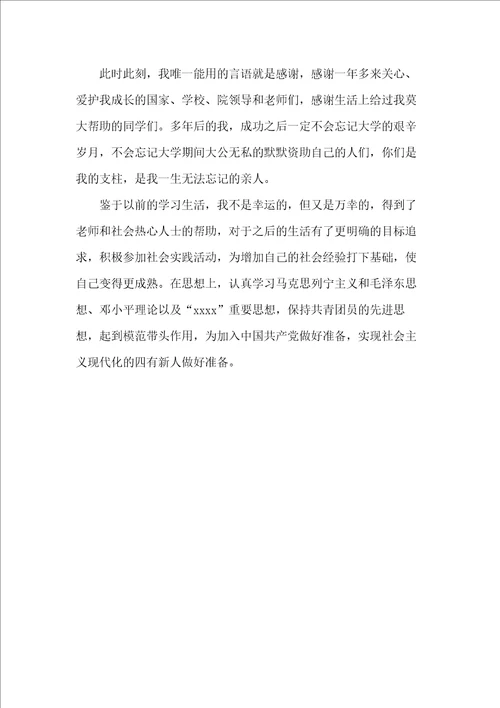 此时此刻，我唯一能用的言语就是感谢，感谢一年多来关心、爱护我成长的国家、学校、院领导和老师们，感谢生活上给过我莫大帮助的同学们。多年后的我，成功之后一定不会忘记大学的艰辛岁月，不会忘记大学期间大公无私的默默资助自己的人们，你们是我的支柱，是我一生无法忘记的亲人。

鉴于以前的学习生活，我不是幸运的，但又是万幸的，得到了老师和社会热心人士的帮助，对于之后的生活有了更明确的目标追求，积极参加社会实践活动，为增加自己的社会经验打下基础，使自己变得更成熟。在思想上，认真学习马克思列宁主义和毛泽东思想、邓小平理论以及“xxxx”重要思想，保持共青团员的先进思想，起到模范带头作用，为加入中国共产党做好准备，实现社会主义现代化的四有新人做好准备。